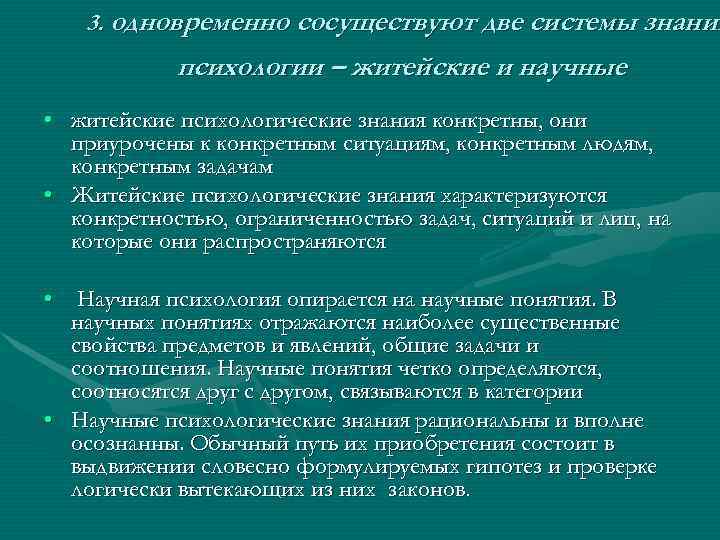 3. одновременно сосуществуют две системы знани

психологии – житейские и научные

• житейские психологические знания конкретны, они приурочены к конкретным ситуациям, конкретным людям, конкретным задачам

• Житейские психологические знания характеризуются конкретностью, ограниченностью задач, ситуаций и лиц, на которые они распространяются

• Научная психология опирается на научные понятия. В научных понятиях отражаются наиболее существенные свойства предметов и явлений, общие задачи и соотношения. Научные понятия четко определяются, соотносятся друг с другом, связываются в категории

• Научные психологические знания рациональны и вполне осознанны. Обычный путь их приобретения состоит в выдвижении словесно формулируемых гипотез и проверке логически вытекающих из них законов.